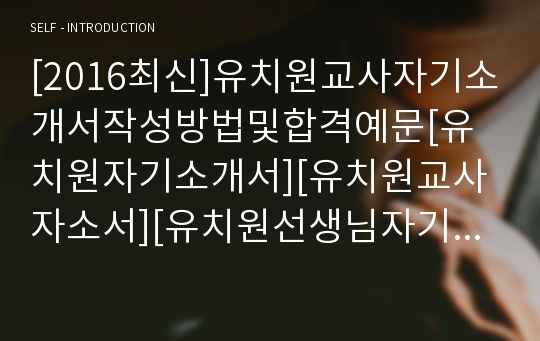 SELF - INTRODUCTION

[2016최신]유치원교사자기소개서작성방법및합격예문[유치원자기소개서][유치원교사자소서][유치원선생님자기...